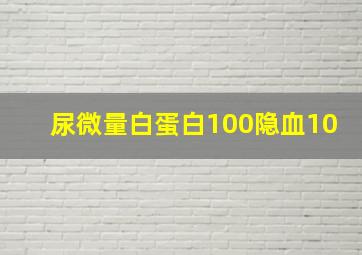 尿微量白蛋白100隐血10